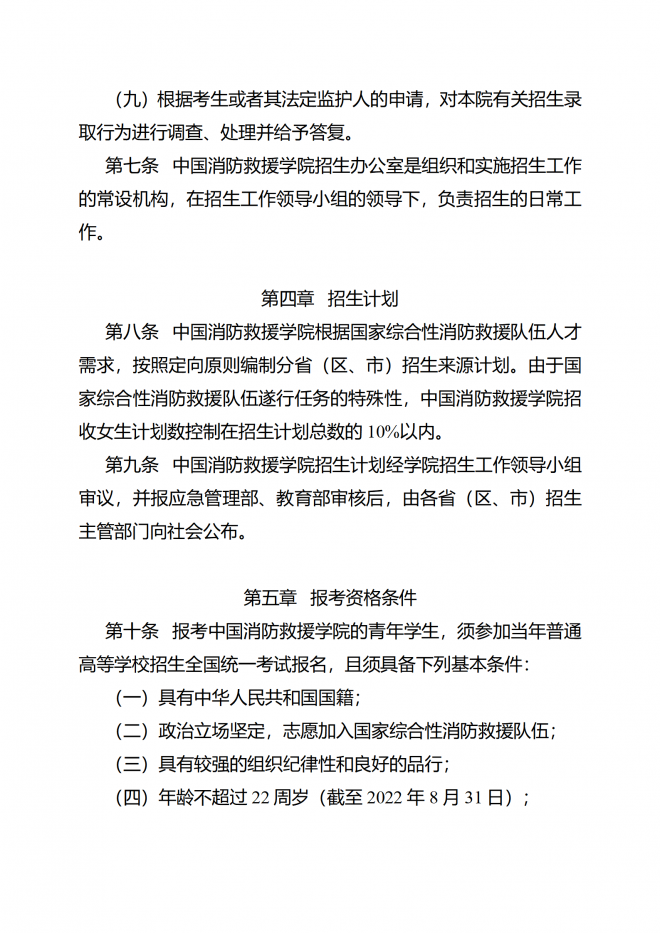 （九）根据考生或者其法定监护人的申请，对本院有关招生录取行为进行调查、处理并给予答复。

第七条 中国消防救援学院招生办公室是组织和实施招生工作的常设机构，在招生工作领导小组的领导下，负责招生的日常工作。

第四章 招生计划

第八条 中国消防救援学院根据国家综合性消防救援队伍人才需求，按照定向原则编制分省（区、市）招生来源计划。由于国家综合性消防救援队伍遂行任务的特殊性，中国消防救援学院招收女生计划数控制在招生计划总数的 10%以内。

第九条 中国消防救援学院招生计划经学院招生工作领导小组审议，并报应急管理部、教育部审核后，由各省（区、市）招生主管部门向社会公布。

第五章 报考资格条件

第十条 报考中国消防救援学院的青年学生，须参加当年普通高等学校招生全国统一考试报名，且须具备下列基本条件：

（一）具有中华人民共和国国籍；

（二）政治立场坚定，志愿加入国家综合性消防救援队伍；

（三）具有较强的组织纪律性和良好的品行；

（四）年龄不超过 22 周岁（截至 2022 年 8 月 31 日）；